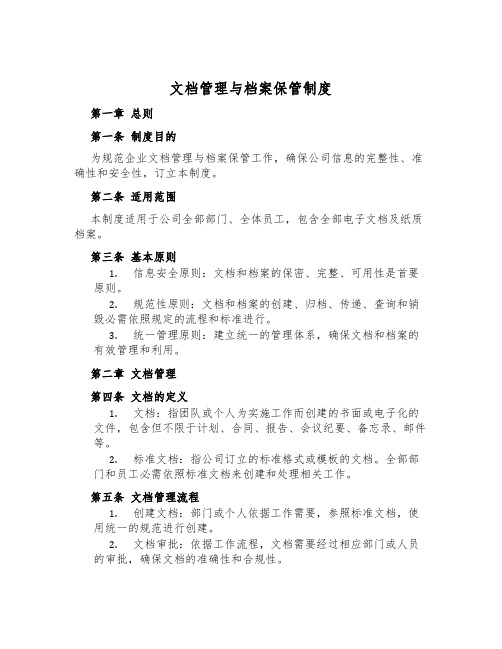 文档管理与档案保管制度

第一章 总则

第一条 制度目的

为规范企业文档管理与档案保管工作，确保公司信息的完整性、准确性和安全性，订立本制度。

第二条 适用范围

本制度适用于公司全部部门、全体员工，包含全部电子文档及纸质档案。

第三条 基本原则

1. 信息安全原则：文档和档案的保密、完整、可用性是首要原则。

2. 规范性原则：文档和档案的创建、归档、传递、查询和销毁必需依照规定的流程和标准进行。

3. 统一管理原则：建立统一的管理体系，确保文档和档案的有效管理和利用。

第二章 文档管理

第四条 文档的定义

1. 文档：指团队或个人为实施工作而创建的书面或电子化的文件，包含但不限于计划、合同、报告、会议纪要、备忘录、邮件等。

2. 标准文档：指公司订立的标准格式或模板的文档。全部部门和员工必需依照标准文档来创建和处理相关工作。

第五条 文档管理流程

1. 创建文档：部门或个人依据工作需要，参照标准文档，使用统一的规范进行创建。

2. 文档审批：依据工作流程，文档需要经过相应部门或人员的审批，确保文档的准确性和合规性。